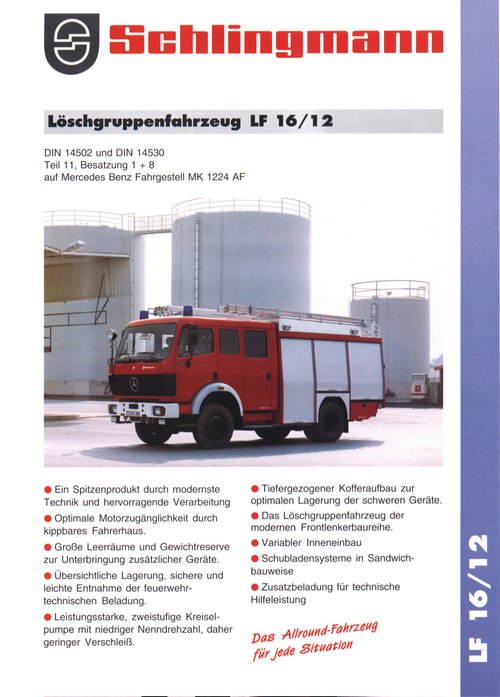 Schlingmann

Löschgruppenfahrzeug LF 16/12

DIN 14502 und DIN 14530
Teil 11, Besatzung 1 + 8
auf Mercedes Benz Fahrgestell MK 1224 AF

• Ein Spitzenprodukt durch modernste Technik und hervorragende Verarbeitung

• Optimale Motorzugänglichkeit durch kippbares Fahrerhaus.

• Große Leerräume und Gewichtreserve zur Unterbringung zusätzlicher Geräte.

• Übersichtliche Lagerung, sichere und leichte Entnahme der feuerwehrtechnischen Beladung.

• Leistungsstarke, zweistufige Kreiselpumpe mit niedriger Nenndrehzahl, daher geringer Verschleiß.

• Tiefergezogener Kofferaufbau zur optimalen Lagerung der schweren Geräte.

• Das Löschgruppenfahrzeug der modernen Frontlenkerbaureihe.

• Variabler Inneneinbau

• Schubladensysteme in Sandwichbauweise

• Zusatzbeladung für technische Hilfeleistung

Das Allround-Fahrzeug
für jede Situation

LF 16/12